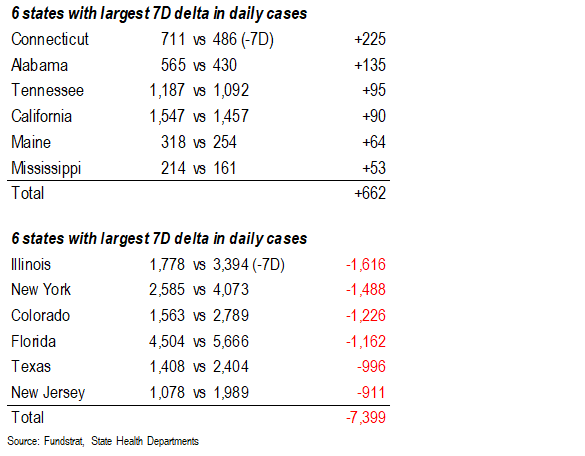 **6 states with largest 7D delta in daily cases**

| | | |
|---|---|---|
| Connecticut | 711 vs 486 (-7D) | +225 |
| Alabama | 565 vs 430 | +135 |
| Tennessee | 1,187 vs 1,092 | +95 |
| California | 1,547 vs 1,457 | +90 |
| Maine | 318 vs 254 | +64 |
| Mississippi | 214 vs 161 | +53 |
| Total | | +662 |

**6 states with largest 7D delta in daily cases**

| | | |
|---|---|---|
| Illinois | 1,778 vs 3,394 (-7D) | -1,616 |
| New York | 2,585 vs 4,073 | -1,488 |
| Colorado | 1,563 vs 2,789 | -1,226 |
| Florida | 4,504 vs 5,666 | -1,162 |
| Texas | 1,408 vs 2,404 | -996 |
| New Jersey | 1,078 vs 1,989 | -911 |
| Total | | -7,399 |

Source: Fundstrat, State Health Departments